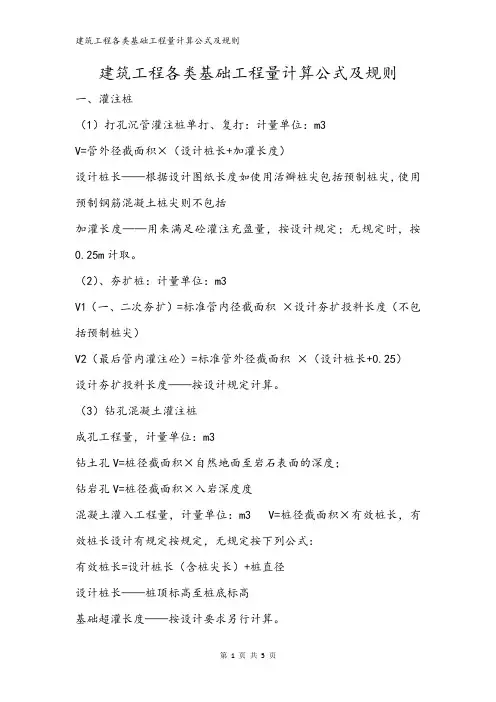 建筑工程各类基础工程量计算公式及规则

建筑工程各类基础工程量计算公式及规则

一、灌注桩

（1）打孔沉管灌注桩单打、复打：计量单位：m3

V=管外径截面积×（设计桩长+加灌长度）

设计桩长——根据设计图纸长度如使用活瓣桩尖包括预制桩尖，使用预制钢筋混凝土桩尖则不包括

加灌长度——用来满足砼灌注充盈量，按设计规定；无规定时，按0.25m计取。

（2）、夯扩桩：计量单位：m3

V1（一、二次夯扩）=标准管内径截面积 ×设计夯扩投料长度（不包括预制桩尖）

V2（最后管内灌注砼）=标准管外径截面积 ×（设计桩长+0.25）

设计夯扩投料长度——按设计规定计算。

（3）钻孔混凝土灌注桩

成孔工程量，计量单位：m3

钻土孔 V=桩径截面积×自然地面至岩石表面的深度；

钻岩孔 V=桩径截面积×入岩深度度

混凝土灌入工程量，计量单位：m3　V=桩径截面积×有效桩长，有效桩长设计有规定按规定，无规定按下列公式：

有效桩长=设计桩长（含桩尖长）+桩直径

设计桩长——桩顶标高至桩底标高

基础超灌长度——按设计要求另行计算。

第 1 页 共 5 页